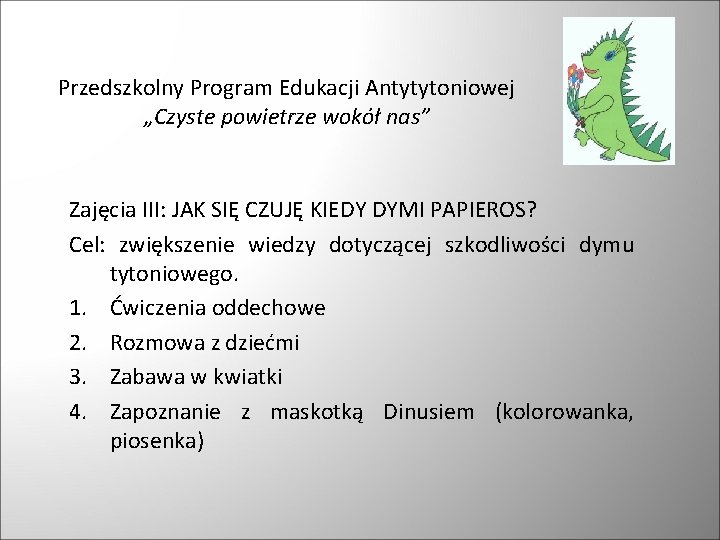 Przedszkolny Program Edukacji Antytytoniowej
„Czyste powietrze wokół nas”

Zajęcia III: JAK SIĘ CZUJĘ KIEDY DYMI PAPIEROS?
Cel: zwiększenie wiedzy dotyczącej szkodliwości dymu tytoniowego.
1. Ćwiczenia oddechowe
2. Rozmowa z dziećmi
3. Zabawa w kwiatki
4. Zapoznanie z maskotką Dinusiem (kolorowanka, piosenka)